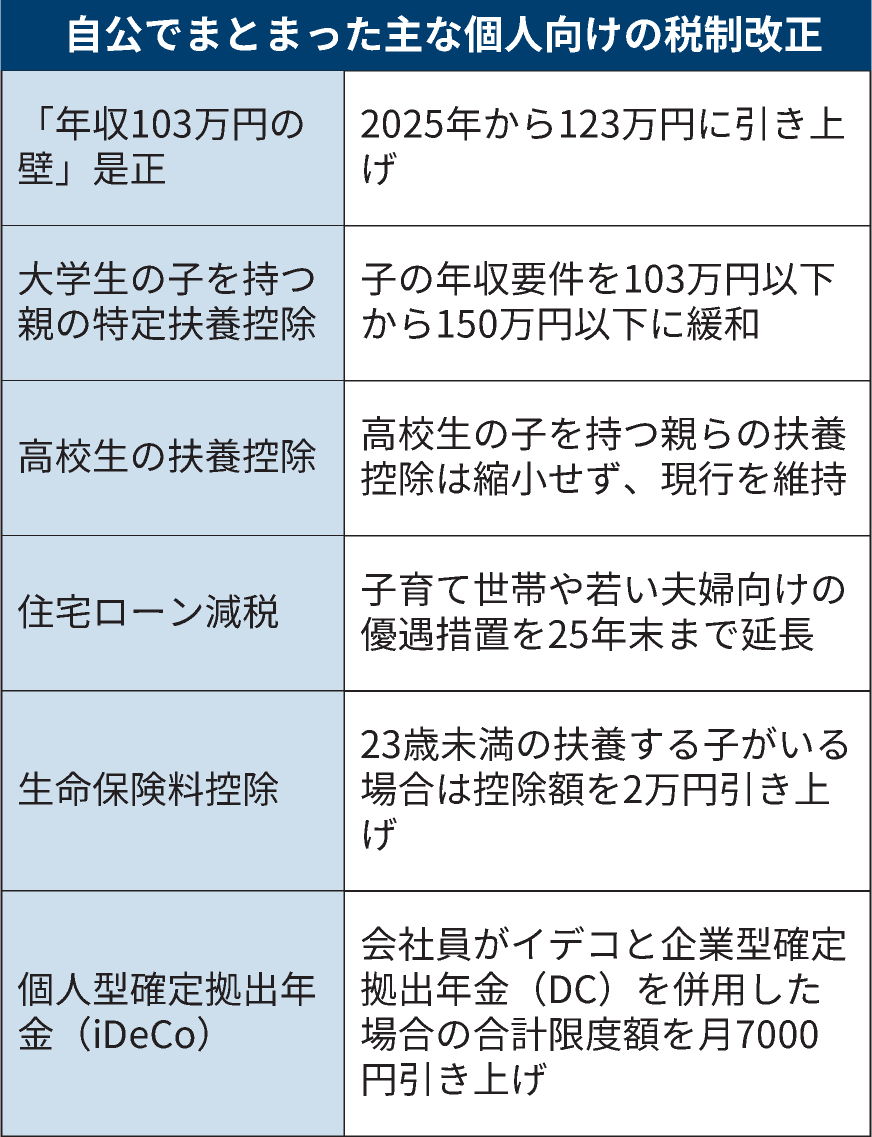 自公でまとまった主な個人向けの税制改正

| | |
|---|---|
| 「年収103万円の壁」是正 | 2025年から123万円に引き上げ |
| 大学生の子を持つ親の特定扶養控除 | 子の年収要件を103万円以下から150万円以下に緩和 |
| 高校生の扶養控除 | 高校生の子を持つ親らの扶養控除は縮小せず、現行を維持 |
| 住宅ローン減税 | 子育て世帯や若い夫婦向けの優遇措置を25年末まで延長 |
| 生命保険料控除 | 23歳未満の扶養する子がいる場合は控除額を2万円引き上げ |
| 個人型確定拠出年金（iDeCo） | 会社員がイデコと企業型確定拠出年金（DC）を併用した場合の合計限度額を月7000円引き上げ |